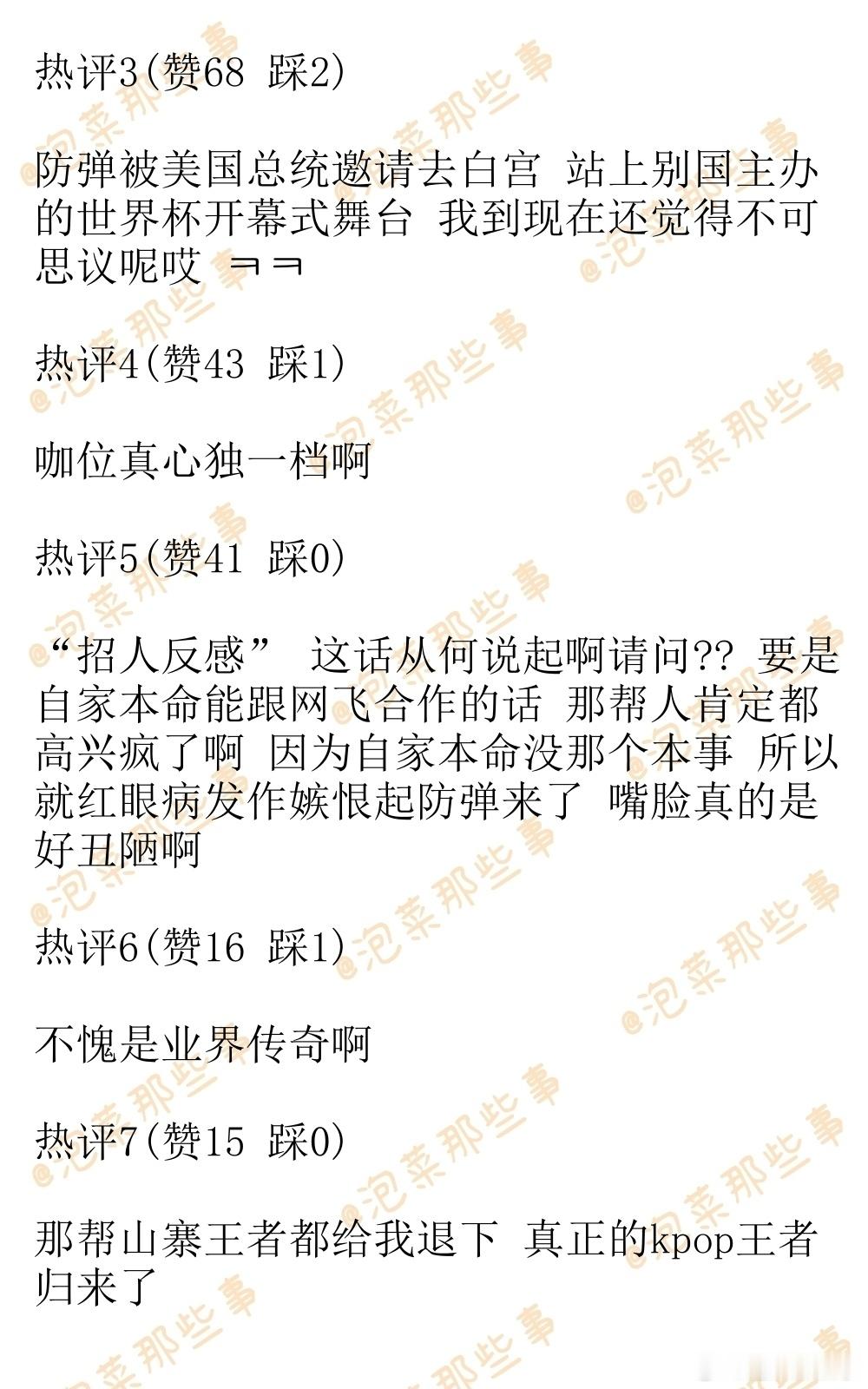 热评3(赞68 踩2)

防弹被美国总统邀请去白宫 站上别国主办的世界杯开幕式舞台 我到现在还觉得不可思议呢哎 ㅋㅋ

热评4(赞43 踩1)

咖位真心独一档啊

热评5(赞41 踩0)

“招人反感” 这话从何说起啊请问?? 要是自家本命能跟网飞合作的话 那帮人肯定都高兴疯了啊 因为自家本命没那个本事 所以就红眼病发作嫉恨起防弹来了 嘴脸真的是好丑陋啊

热评6(赞16 踩1)

不愧是业界传奇啊

热评7(赞15 踩0)

那帮山寨王者都给我退下 真正的kpop王者归来了

@泡菜那些事